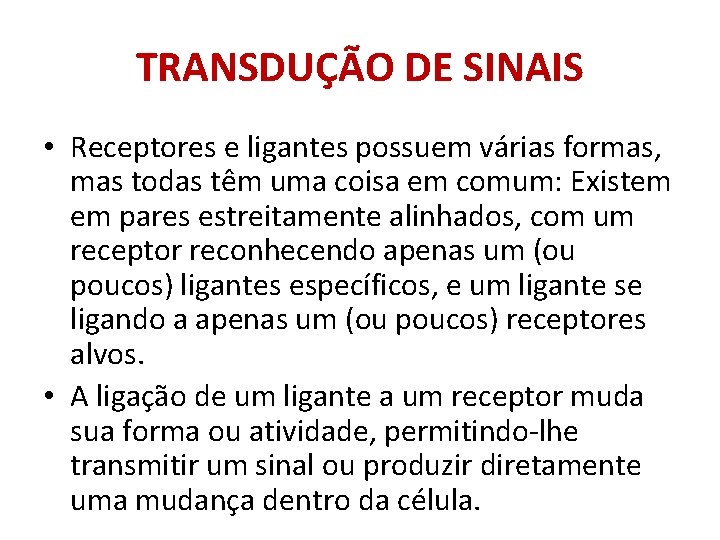 TRANSDUÇÃO DE SINAIS

• Receptores e ligantes possuem várias formas, mas todas têm uma coisa em comum: Existem em pares estreitamente alinhados, com um receptor reconhecendo apenas um (ou poucos) ligantes específicos, e um ligante se ligando a apenas um (ou poucos) receptores alvos.

• A ligação de um ligante a um receptor muda sua forma ou atividade, permitindo-lhe transmitir um sinal ou produzir diretamente uma mudança dentro da célula.